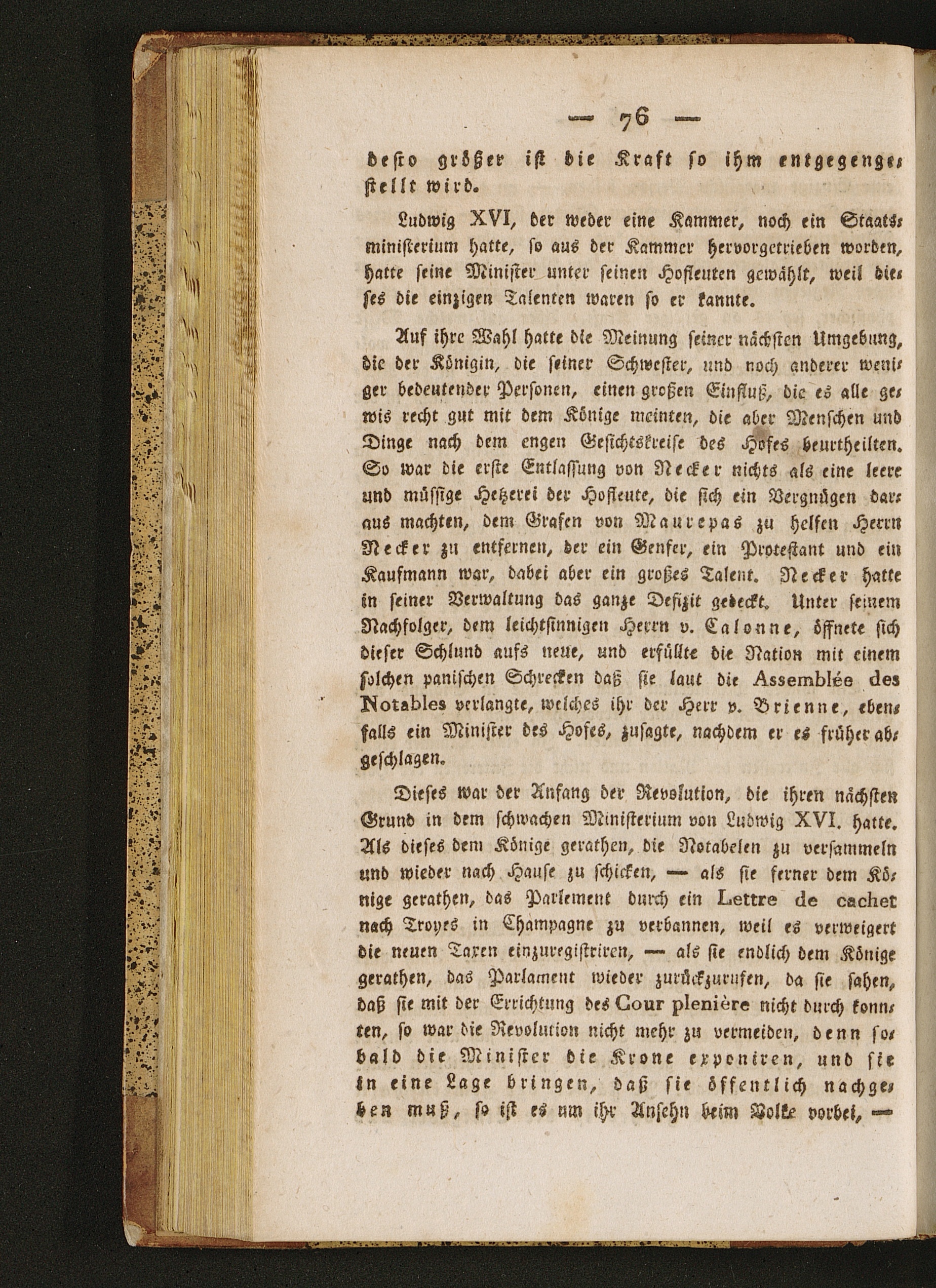 — 76 —

desto größer ist die Kraft so ihm entgegengestellt wird.

Ludwig XVI, der weder eine Kammer, noch ein Staatsministerium hatte, so aus der Kammer hervorgetrieben worden, hatte seine Minister unter seinen Hofleuten gewählt, weil dieses die einzigen Talenten waren so er kannte.

Auf ihre Wahl hatte die Meinung seiner nächsten Umgebung, die der Königin, die seiner Schwester, und noch anderer weniger bedeutender Personen, einen großen Einfluß, die es alle gewis recht gut mit dem Könige meinten, die aber Menschen und Dinge nach dem engen Gesichtskreise des Hofes beurtheilten. So war die erste Entlassung von Necker nichts als eine leere und müssige Hetzerei der Hofleute, die sich ein Vergnügen daraus machten, dem Grafen von Maurepas zu helfen Herrn Necker zu entfernen, der ein Genfer, ein Protestant und ein Kaufmann war, dabei aber ein großes Talent. Necker hatte in seiner Verwaltung das ganze Defizit gedeckt. Unter seinem Nachfolger, dem leichtsinnigen Herrn v. Calonne, öffnete sich dieser Schlund aufs neue, und erfüllte die Nation mit einem solchen panischen Schrecken daß sie laut die Assemblée des Notables verlangte, welches ihr der Herr v. Brienne, ebenfalls ein Minister des Hofes, zusagte, nachdem er es früher abgeschlagen.

Dieses war der Anfang der Revolution, die ihren nächsten Grund in dem schwachen Ministerium von Ludwig XVI. hatte. Als dieses dem Könige gerathen, die Notabelen zu versammeln und wieder nach Hause zu schicken, — als sie ferner dem Könige gerathen, das Parlement durch ein Lettre de cachet nach Troyes in Champagne zu verbannen, weil es verweigert die neuen Taxen einzuregistriren, — als sie endlich dem Könige gerathen, das Parlament wieder zurückzurufen, da sie sahen, daß sie mit der Errichtung des Cour plenière nicht durch konnten, so war die Revolution nicht mehr zu vermeiden, denn sobald die Minister die Krone exponiren, und sie in eine Lage bringen, daß sie öffentlich nachgeben muß, so ist es um ihr Ansehn beim Volke vorbei, —